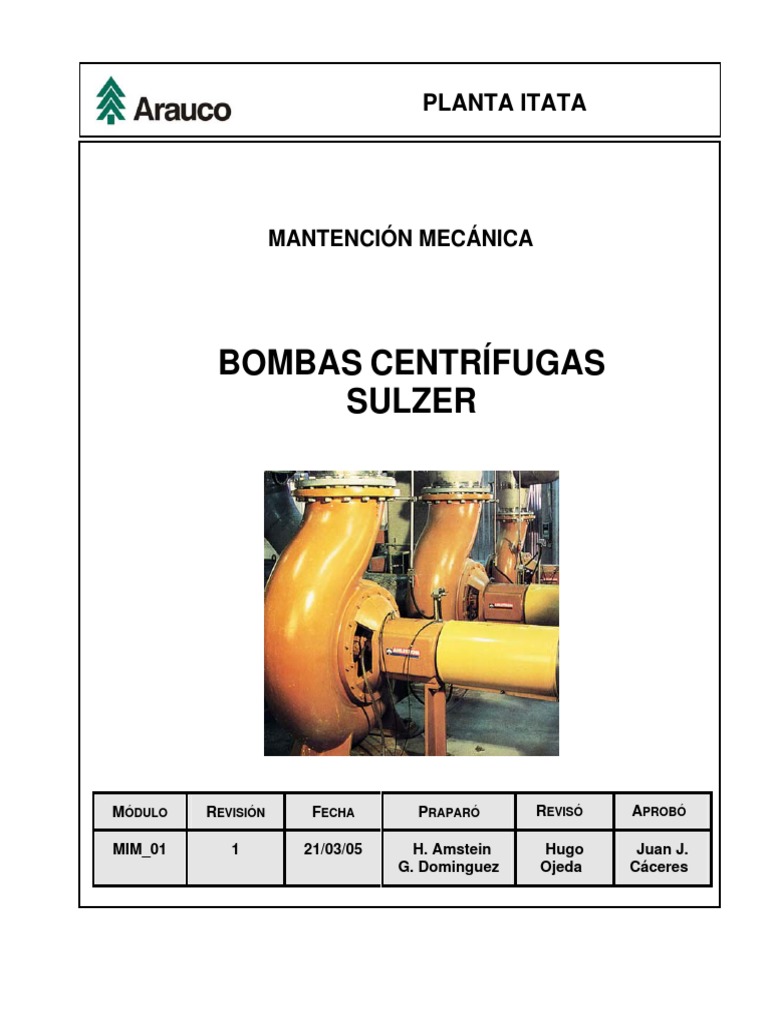 Arauco

PLANTA ITATA

MANTENCIÓN MECÁNICA

BOMBAS CENTRÍFUGAS
SULZER

| MÓDULO | REVISIÓN | FECHA | PRAPARÓ | REVISÓ | APROBÓ |
|---|---|---|---|---|---|
| MIM_01 | 1 | 21/03/05 | H. Amstein G. Dominguez | Hugo Ojeda | Juan J. Cáceres |